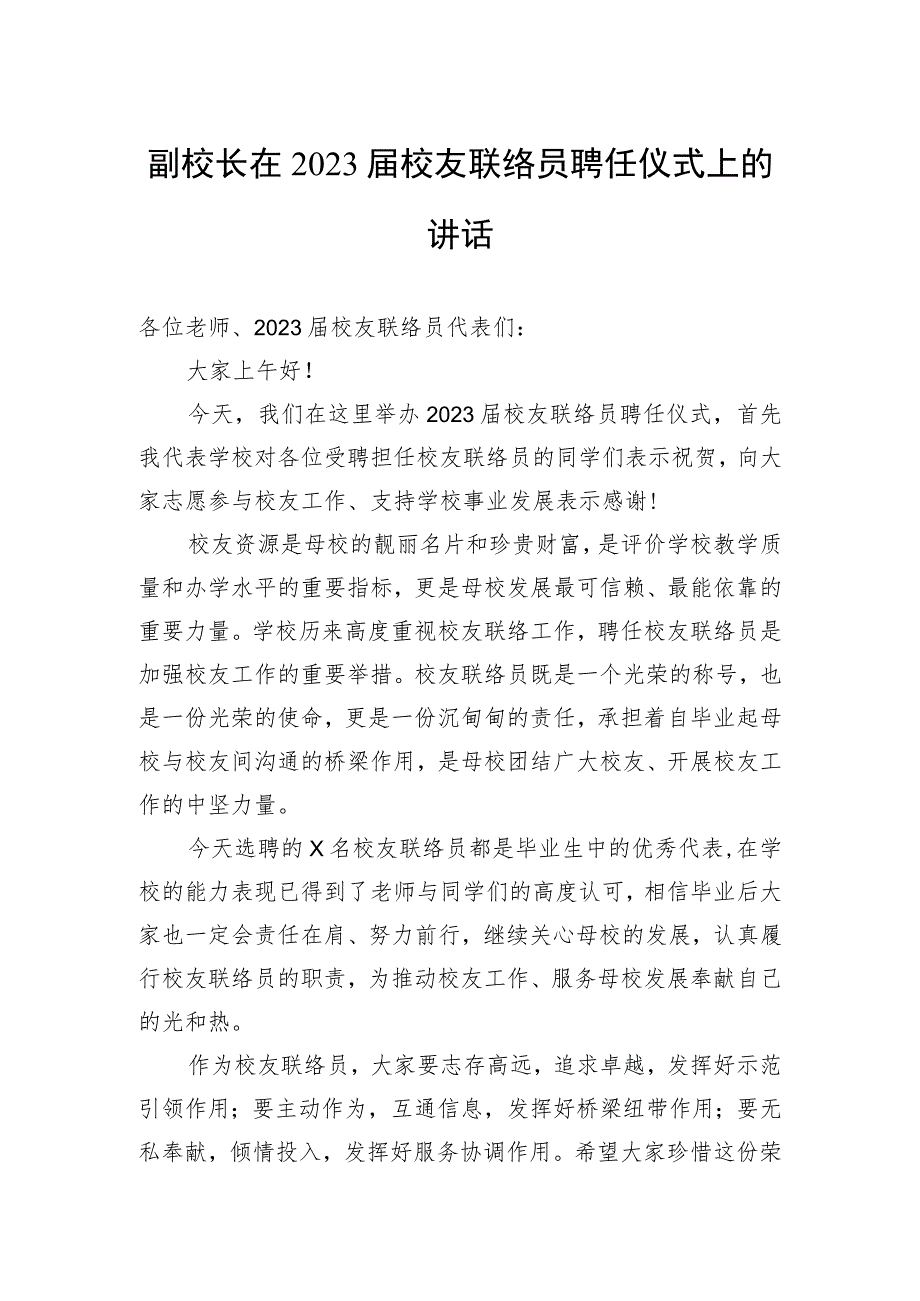 副校长在2023届校友联络员聘任仪式上的讲话

各位老师、2023届校友联络员代表们：

大家上午好！

今天，我们在这里举办2023届校友联络员聘任仪式，首先我代表学校对各位受聘担任校友联络员的同学们表示祝贺，向大家志愿参与校友工作、支持学校事业发展表示感谢！

校友资源是母校的靓丽名片和珍贵财富，是评价学校教学质量和办学水平的重要指标，更是母校发展最可信赖、最能依靠的重要力量。学校历来高度重视校友联络工作，聘任校友联络员是加强校友工作的重要举措。校友联络员既是一个光荣的称号，也是一份光荣的使命，更是一份沉甸甸的责任，承担着自毕业起母校与校友间沟通的桥梁作用，是母校团结广大校友、开展校友工作的中坚力量。

今天选聘的X名校友联络员都是毕业生中的优秀代表，在学校的能力表现已得到了老师与同学们的高度认可，相信毕业后大家也一定会责任在肩、努力前行，继续关心母校的发展，认真履行校友联络员的职责，为推动校友工作、服务母校发展奉献自己的光和热。

作为校友联络员，大家要志存高远，追求卓越，发挥好示范引领作用；要主动作为，互通信息，发挥好桥梁纽带作用；要无私奉献，倾情投入，发挥好服务协调作用。希望大家珍惜这份荣